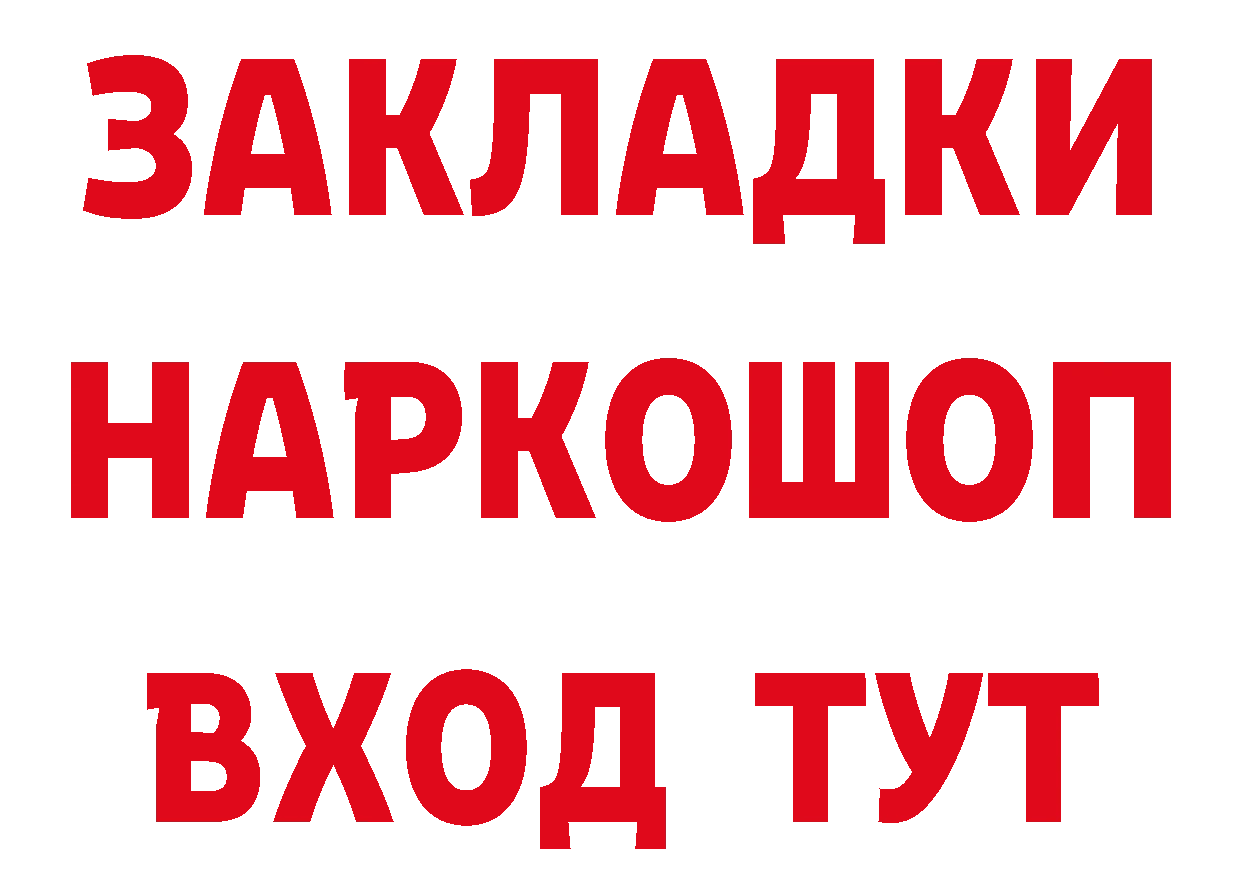 ЗАКЛАДКИ
НАРКОШОП
ВХОД ТУТ